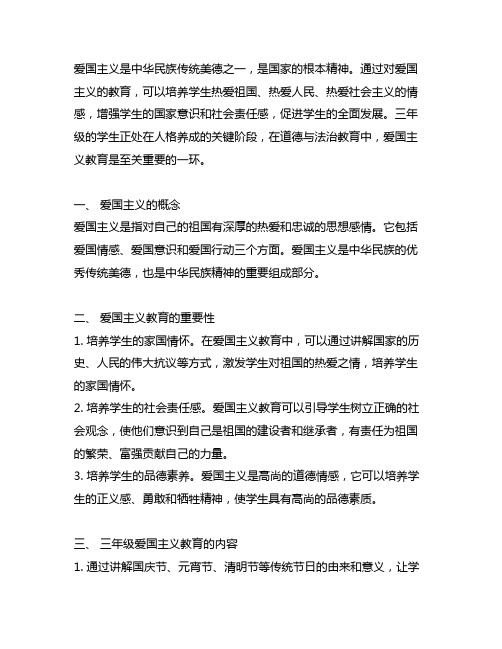 爱国主义是中华民族传统美德之一，是国家的根本精神。通过对爱国主义的教育，可以培养学生热爱祖国、热爱人民、热爱社会主义的情感，增强学生的国家意识和社会责任感，促进学生的全面发展。三年级的学生正处在人格养成的关键阶段，在道德与法治教育中，爱国主义教育是至关重要的一环。

一、 爱国主义的概念
爱国主义是指对自己的祖国有深厚的热爱和忠诚的思想感情。它包括爱国情感、爱国意识和爱国行动三个方面。爱国主义是中华民族的优秀传统美德，也是中华民族精神的重要组成部分。

二、 爱国主义教育的重要性
1. 培养学生的家国情怀。在爱国主义教育中，可以通过讲解国家的历史、人民的伟大抗议等方式，激发学生对祖国的热爱之情，培养学生的家国情怀。
2. 培养学生的社会责任感。爱国主义教育可以引导学生树立正确的社会观念，使他们意识到自己是祖国的建设者和继承者，有责任为祖国的繁荣、富强贡献自己的力量。
3. 培养学生的品德素养。爱国主义是高尚的道德情感，它可以培养学生的正义感、勇敢和牺牲精神，使学生具有高尚的品德素质。

三、 三年级爱国主义教育的内容
1. 通过讲解国庆节、元宵节、清明节等传统节日的由来和意义，让学